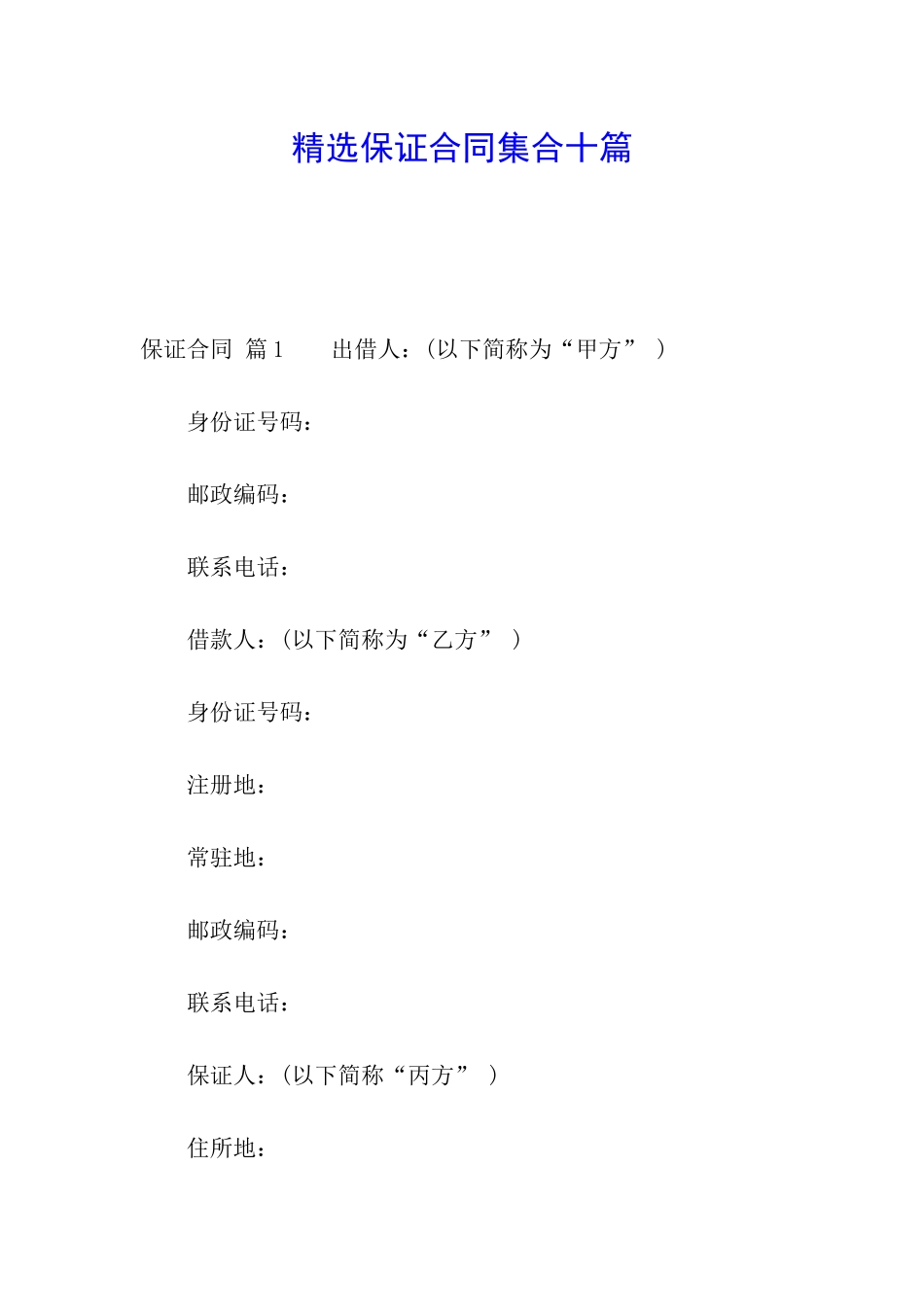 精选保证合同集合十篇

保证合同 篇1　　出借人：（以下简称为“甲方”）

身份证号码：

邮政编码：

联系电话：

借款人：（以下简称为“乙方”）

身份证号码：

注册地：

常驻地：

邮政编码：

联系电话：

保证人：（以下简称“丙方”）

住所地：